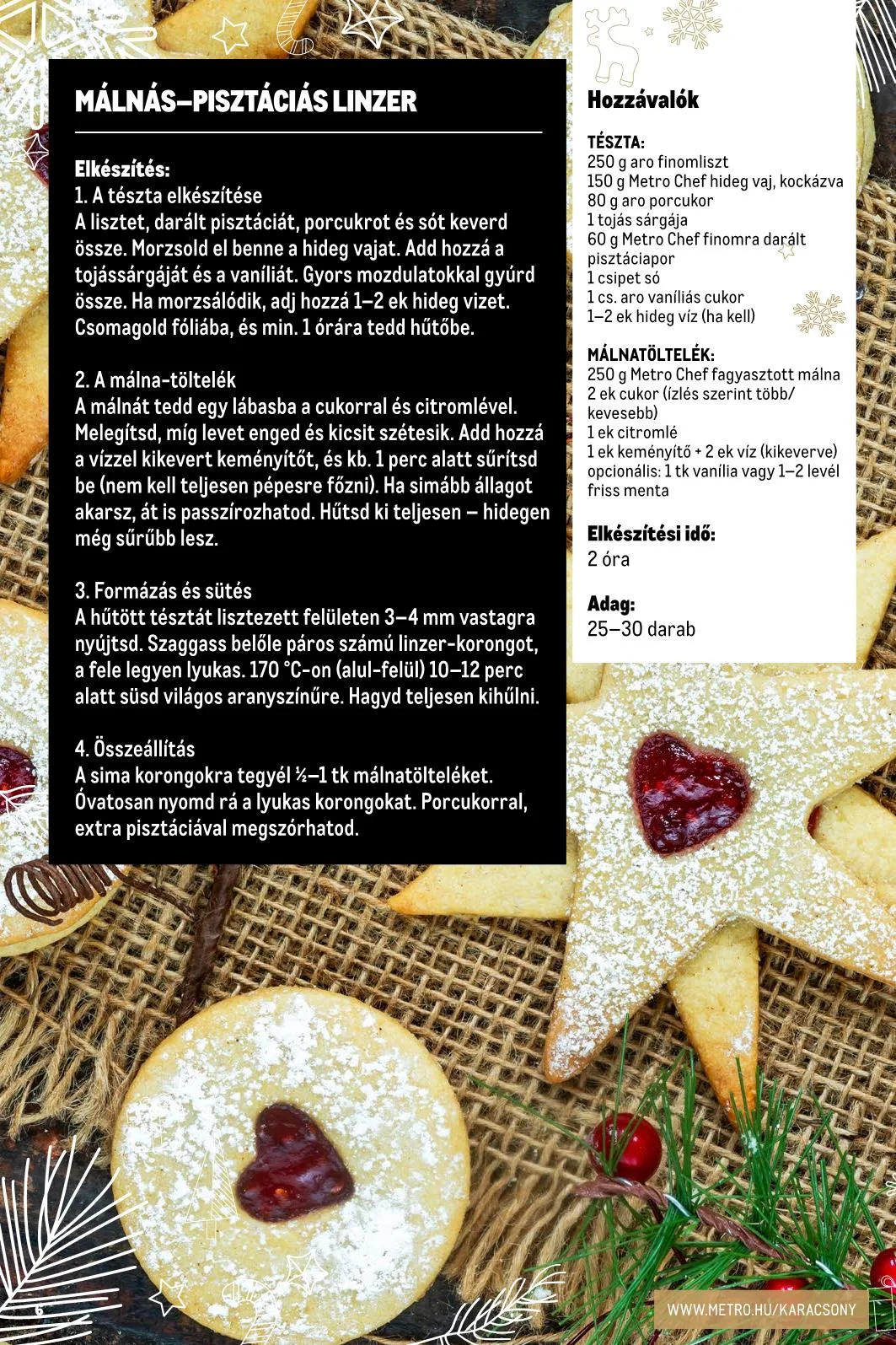 MÁLNÁS–PISZTÁCIÁS LINZER

Elkészítés:
1. A tészta elkészítése
A lisztet, darált pisztáciát, porcukrot és sót keverd össze. Morzsold el benne a hideg vajat. Add hozzá a tojássárgáját és a vaníliát. Gyors mozdulatokkal gyúrd össze. Ha morzsálódik, adj hozzá 1–2 ek hideg vizet. Csomagold fóliába, és min. 1 órára tedd hűtőbe.

2. A málna-töltelék
A málnát tedd egy lábasba a cukorral és citromlével. Melegítsd, míg levet enged és kicsit szétesik. Add hozzá a vízzel kikevert keményítőt, és kb. 1 perc alatt sűrítsd be (nem kell teljesen pépesre főzni). Ha simább állagot akarsz, át is passzírozhatod. Hűtsd ki teljesen – hidegen még sűrűbb lesz.

3. Formázás és sütés
A hűtött tésztát lisztezett felületen 3–4 mm vastagra nyújtsd. Szaggass belőle páros számú linzer-korongot, a fele legyen lyukas. 170 °C-on (alul-felül) 10–12 perc alatt süsd világos aranyszínűre. Hagyd teljesen kihűlni.

4. Összeállítás
A sima korongokra tegyél ½–1 tk málnatölteléket. Óvatosan nyomd rá a lyukas korongokat. Porcukorral, extra pisztáciával megszórhatod.

Hozzávalók

TÉSZTA:
250 g aro finomliszt
150 g Metro Chef hideg vaj, kockázva
80 g aro porcukor
1 tojás sárgája
60 g Metro Chef finomra darált pisztáciapor
1 csipet só
1 cs. aro vaníliás cukor
1–2 ek hideg víz (ha kell)

MÁLNATÖLTELÉK:
250 g Metro Chef fagyasztott málna
2 ek cukor (ízlés szerint több/kevesebb)
1 ek citromlé
1 ek keményítő + 2 ek víz (kikeverve)
opcionális: 1 tk vanília vagy 1–2 levél friss menta

Elkészítési idő:
2 óra

Adag:
25–30 darab

6

WWW.METRO.HU/KARACSONY